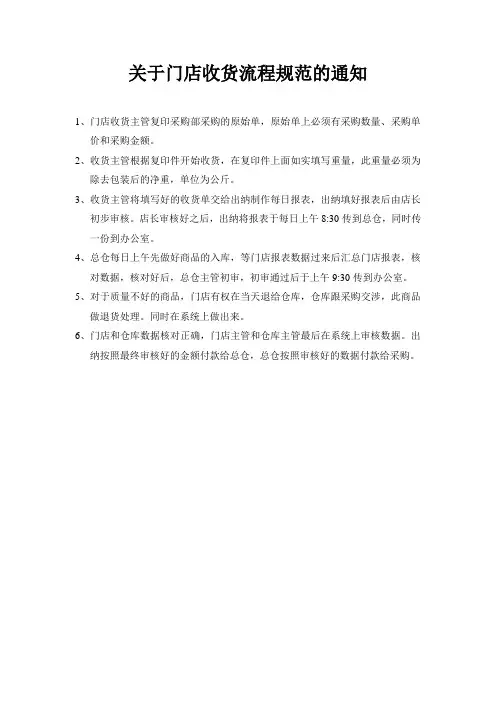 关于门店收货流程规范的通知

1、门店收货主管复印采购部采购的原始单，原始单上必须有采购数量、采购单价和采购金额。

2、收货主管根据复印件开始收货，在复印件上面如实填写重量，此重量必须为除去包装后的净重，单位为公斤。

3、收货主管将填写好的收货单交给出纳制作每日报表，出纳填好报表后由店长初步审核。店长审核好之后，出纳将报表于每日上午 8:30 传到总仓，同时传一份到办公室。

4、总仓每日上午先做好商品的入库，等门店报表数据过来后汇总门店报表，核对数据，核对好后，总仓主管初审，初审通过后于上午 9:30 传到办公室。

5、对于质量不好的商品，门店有权在当天退给仓库，仓库跟采购交涉，此商品做退货处理。同时在系统上做出来。

6、门店和仓库数据核对正确，门店主管和仓库主管最后在系统上审核数据。出纳按照最终审核好的金额付款给总仓，总仓按照审核好的数据付款给采购。